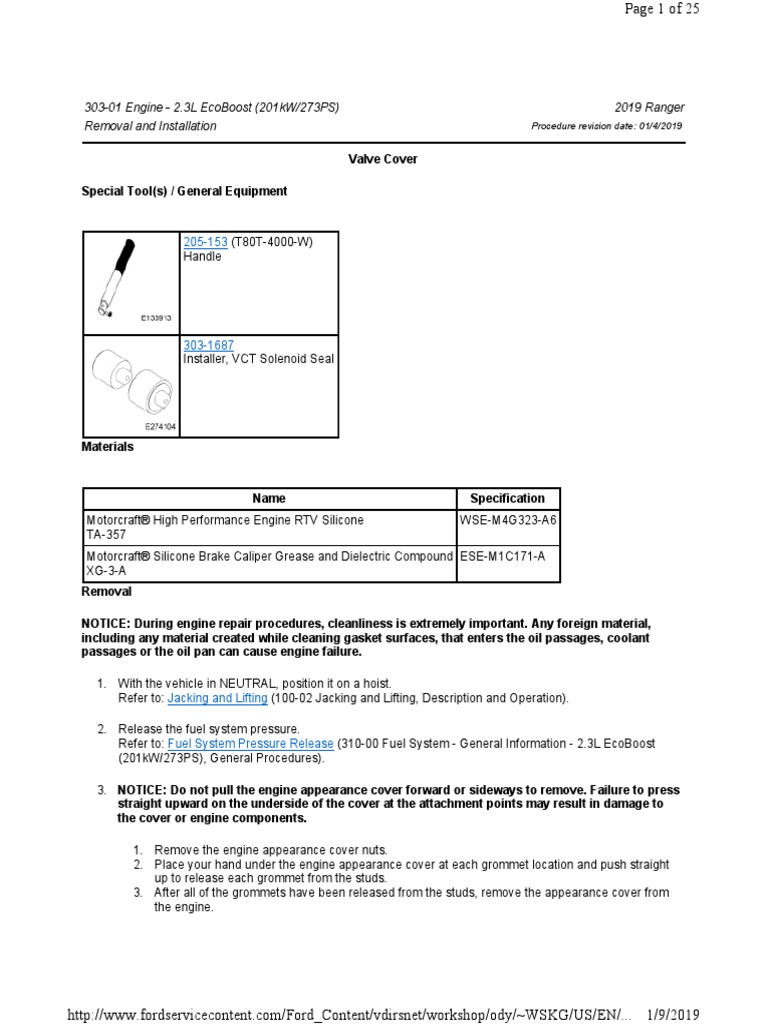 Page 1 of 25

303-01 Engine - 2.3L EcoBoost (201kW/273PS)
Removal and Installation

2019 Ranger
Procedure revision date: 01/4/2019

Valve Cover

Special Tool(s) / General Equipment

| | |
|---|---|
| E133913 | 205-153 (T80T-4000-W) Handle |
| E274104 | 303-1687 Installer, VCT Solenoid Seal |

Materials

| Name | Specification |
|---|---|
| Motorcraft® High Performance Engine RTV Silicone TA-357 | WSE-M4G323-A6 |
| Motorcraft® Silicone Brake Caliper Grease and Dielectric Compound XG-3-A | ESE-M1C171-A |

Removal

NOTICE: During engine repair procedures, cleanliness is extremely important. Any foreign material, including any material created while cleaning gasket surfaces, that enters the oil passages, coolant passages or the oil pan can cause engine failure.

1. With the vehicle in NEUTRAL, position it on a hoist.
Refer to: Jacking and Lifting (100-02 Jacking and Lifting, Description and Operation).

2. Release the fuel system pressure.
Refer to: Fuel System Pressure Release (310-00 Fuel System - General Information - 2.3L EcoBoost (201kW/273PS), General Procedures).

3. NOTICE: Do not pull the engine appearance cover forward or sideways to remove. Failure to press straight upward on the underside of the cover at the attachment points may result in damage to the cover or engine components.

1. Remove the engine appearance cover nuts.
2. Place your hand under the engine appearance cover at each grommet location and push straight up to release each grommet from the studs.
3. After all of the grommets have been released from the studs, remove the appearance cover from the engine.

http://www.fordservicecontent.com/Ford_Content/vdirsnet/workshop/ody/~WSKG/US/EN/... 1/9/2019